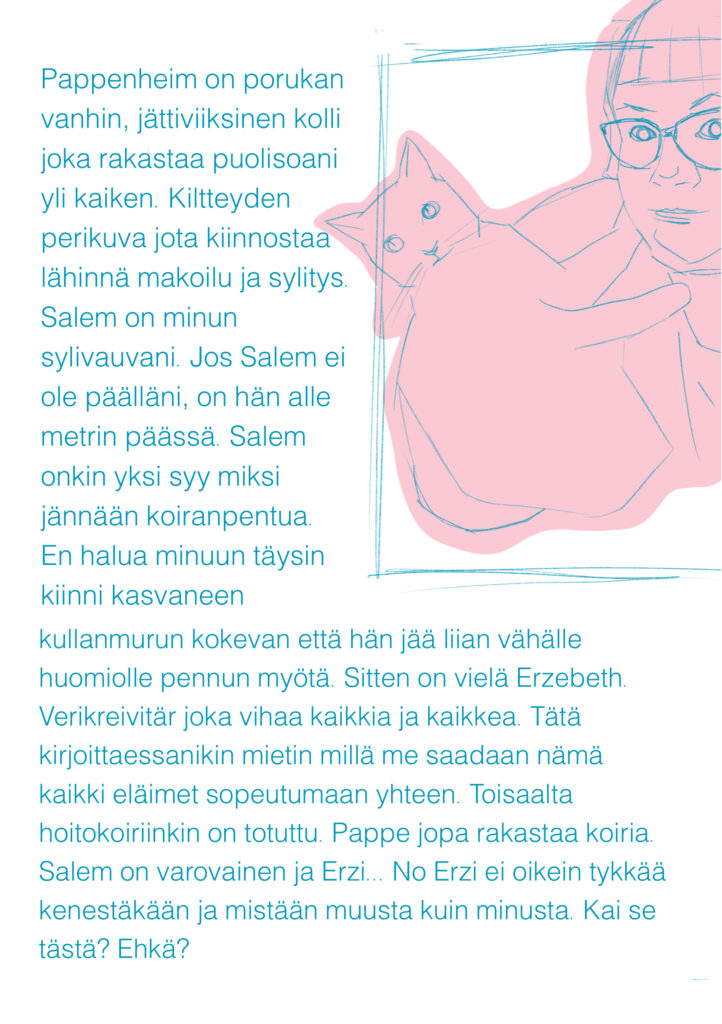 Pappenheim on porukan vanhin, jättiviiksinen kolli joka rakastaa puolisoani yli kaiken. Kiltteyden perikuva jota kiinnostaa lähinnä makoilu ja sylitys. Salem on minun sylivauvani. Jos Salem ei ole päälläni, on hän alle metrin päässä. Salem onkin yksi syy miksi jännään koiranpentua. En halua minuun täysin kiinni kasvaneen kullanmurun kokevan että hän jää liian vähälle huomiolle pennun myötä. Sitten on vielä Erzebeth. Verikreivitär joka vihaa kaikkia ja kaikkea. Tätä kirjoittaessanikin mietin millä me saadaan nämä kaikki eläimet sopeutumaan yhteen. Toisaalta hoitokoiriinkin on totuttu. Pappe jopa rakastaa koiria. Salem on varovainen ja Erzi... No Erzi ei oikein tykkää kenestäkään ja mistään muusta kuin minusta. Kai se tästä? Ehkä?